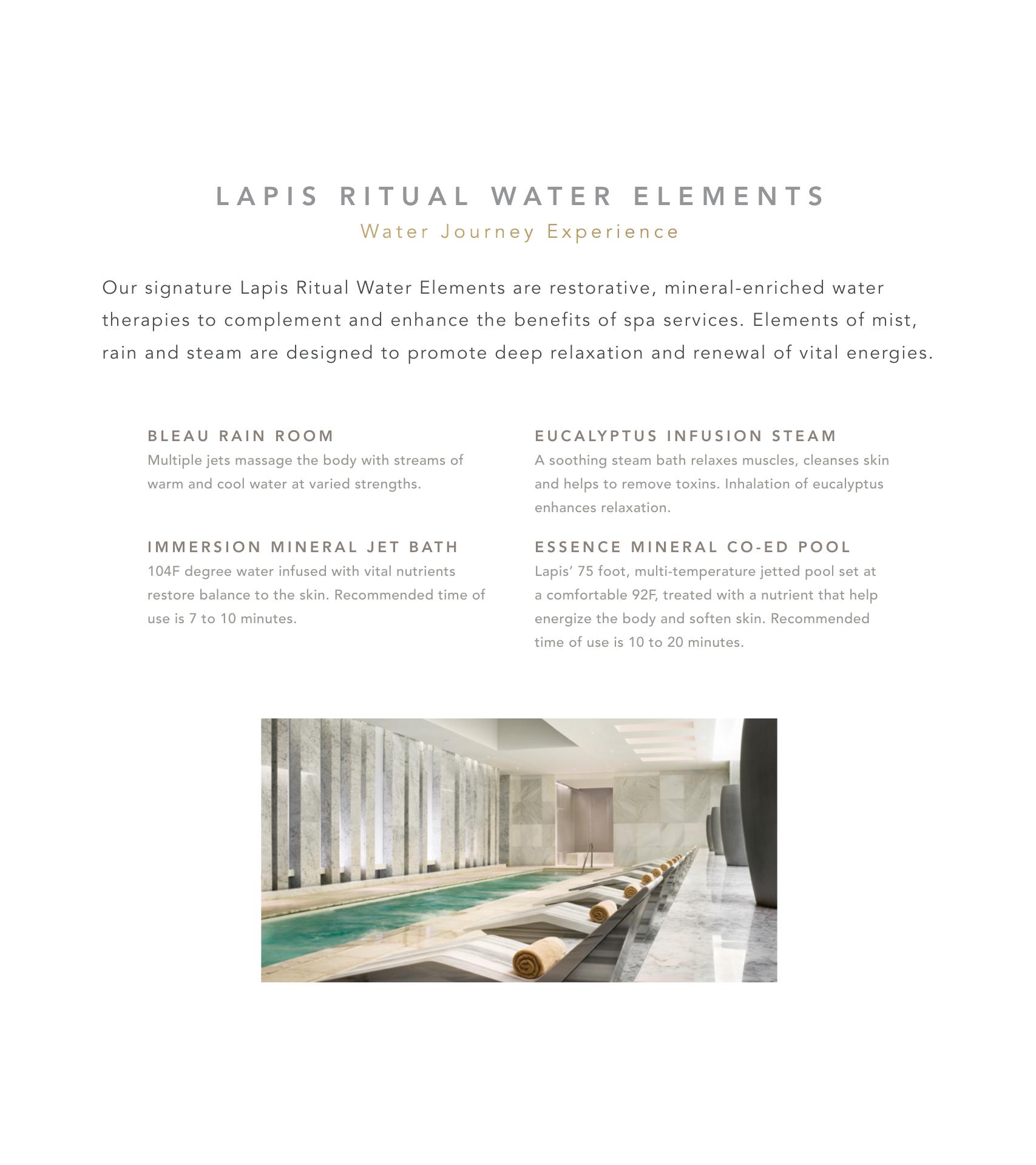 LAPIS RITUAL WATER ELEMENTS
Water Journey Experience

Our signature Lapis Ritual Water Elements are restorative, mineral-enriched water therapies to complement and enhance the benefits of spa services. Elements of mist, rain and steam are designed to promote deep relaxation and renewal of vital energies.

BLEAU RAIN ROOM
Multiple jets massage the body with streams of warm and cool water at varied strengths.

IMMERSION MINERAL JET BATH
104F degree water infused with vital nutrients restore balance to the skin. Recommended time of use is 7 to 10 minutes.

EUCALYPTUS INFUSION STEAM
A soothing steam bath relaxes muscles, cleanses skin and helps to remove toxins. Inhalation of eucalyptus enhances relaxation.

ESSENCE MINERAL CO-ED POOL
Lapis' 75 foot, multi-temperature jetted pool set at a comfortable 92F, treated with a nutrient that help energize the body and soften skin. Recommended time of use is 10 to 20 minutes.